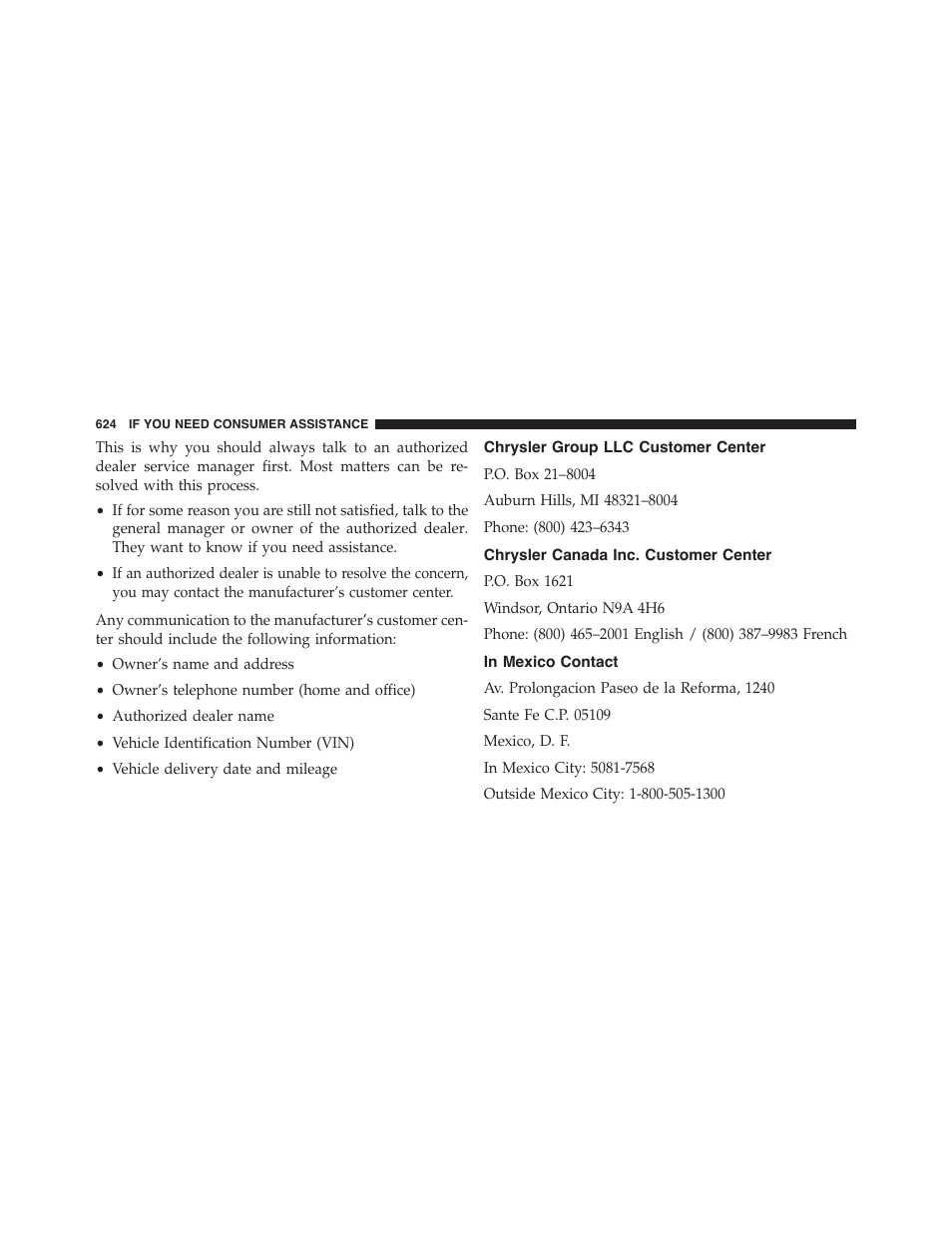 624 IF YOU NEED CONSUMER ASSISTANCE

This is why you should always talk to an authorized dealer service manager first. Most matters can be resolved with this process.

• If for some reason you are still not satisfied, talk to the general manager or owner of the authorized dealer. They want to know if you need assistance.

• If an authorized dealer is unable to resolve the concern, you may contact the manufacturer's customer center.

Any communication to the manufacturer's customer center should include the following information:

• Owner's name and address

• Owner's telephone number (home and office)

• Authorized dealer name

• Vehicle Identification Number (VIN)

• Vehicle delivery date and mileage

Chrysler Group LLC Customer Center

P.O. Box 21–8004

Auburn Hills, MI 48321–8004

Phone: (800) 423–6343

Chrysler Canada Inc. Customer Center

P.O. Box 1621

Windsor, Ontario N9A 4H6

Phone: (800) 465–2001 English / (800) 387–9983 French

In Mexico Contact

Av. Prolongacion Paseo de la Reforma, 1240

Sante Fe C.P. 05109

Mexico, D. F.

In Mexico City: 5081-7568

Outside Mexico City: 1-800-505-1300